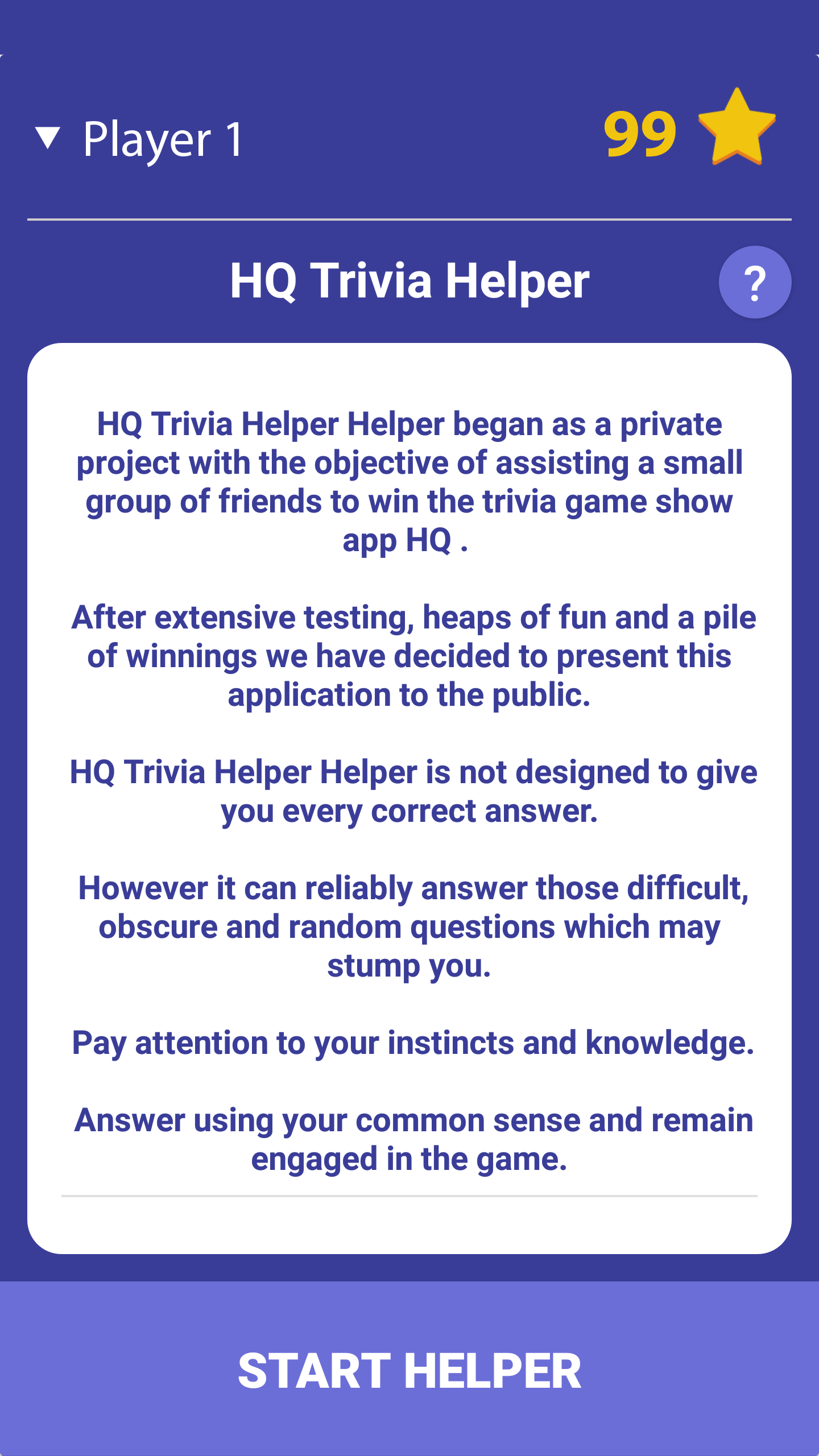 Player 1

99

HQ Trivia Helper

?

HQ Trivia Helper Helper began as a private project with the objective of assisting a small group of friends to win the trivia game show app HQ .

After extensive testing, heaps of fun and a pile of winnings we have decided to present this application to the public.

HQ Trivia Helper Helper is not designed to give you every correct answer.

However it can reliably answer those difficult, obscure and random questions which may stump you.

Pay attention to your instincts and knowledge.

Answer using your common sense and remain engaged in the game.

START HELPER